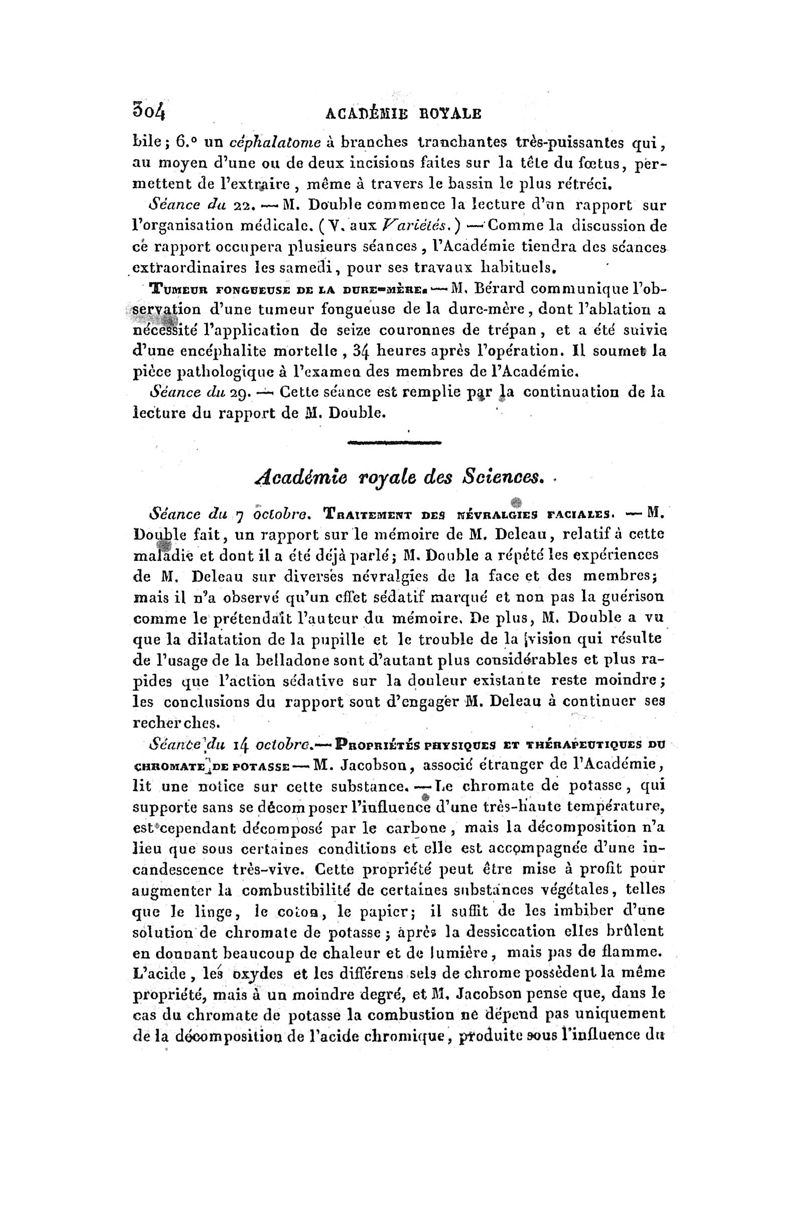 304 ACADÉMIE ROYALE

bile; 6.° un céphalatome à branches tranchantes très-puissantes qui, au moyen d'une ou de deux incisions faites sur la tête du fœtus, permettent de l'extraire, même à travers le bassin le plus rétréci.

Séance du 22. — M. Double commence la lecture d'un rapport sur l'organisation médicale. (V. aux Variétés.) — Comme la discussion de ce rapport occupera plusieurs séances, l'Académie tiendra des séances extraordinaires les samedi, pour ses travaux habituels.

Tumeur fongueuse de la dure-mère. — M. Bérard communique l'observation d'une tumeur fongueuse de la dure-mère, dont l'ablation a nécessité l'application de seize couronnes de trépan, et a été suivie d'une encéphalite mortelle, 34 heures après l'opération. Il soumet la pièce pathologique à l'examen des membres de l'Académie.

Séance du 29. — Cette séance est remplie par la continuation de la lecture du rapport de M. Double.

Académie royale des Sciences.

Séance du 7 octobre. Traitement des névralgies faciales. — M. Double fait, un rapport sur le mémoire de M. Deleau, relatif à cette maladie et dont il a été déjà parlé; M. Double a répété les expériences de M. Deleau sur diverses névralgies de la face et des membres; mais il n'a observé qu'un effet sédatif marqué et non pas la guérison comme le prétendait l'auteur du mémoire. De plus, M. Double a vu que la dilatation de la pupille et le trouble de la vision qui résulte de l'usage de la belladone sont d'autant plus considérables et plus rapides que l'action sédative sur la douleur existante reste moindre; les conclusions du rapport sont d'engager M. Deleau à continuer ses recherches.

Séance du 14 octobre. — Propriétés physiques et thérapeutiques du chromate de potasse — M. Jacobson, associé étranger de l'Académie, lit une notice sur cette substance. — Le chromate de potasse, qui supporte sans se décomposer l'influence d'une très-haute température, est cependant décomposé par le carbone, mais la décomposition n'a lieu que sous certaines conditions et elle est accompagnée d'une incandescence très-vive. Cette propriété peut être mise à profit pour augmenter la combustibilité de certaines substances végétales, telles que le linge, le coton, le papier; il suffit de les imbiber d'une solution de chromate de potasse; après la dessiccation elles brûlent en donnant beaucoup de chaleur et de lumière, mais pas de flamme. L'acide, les oxydes et les différens sels de chrome possèdent la même propriété, mais à un moindre degré, et M. Jacobson pense que, dans le cas du chromate de potasse la combustion ne dépend pas uniquement de la décomposition de l'acide chromique, produite sous l'influence du